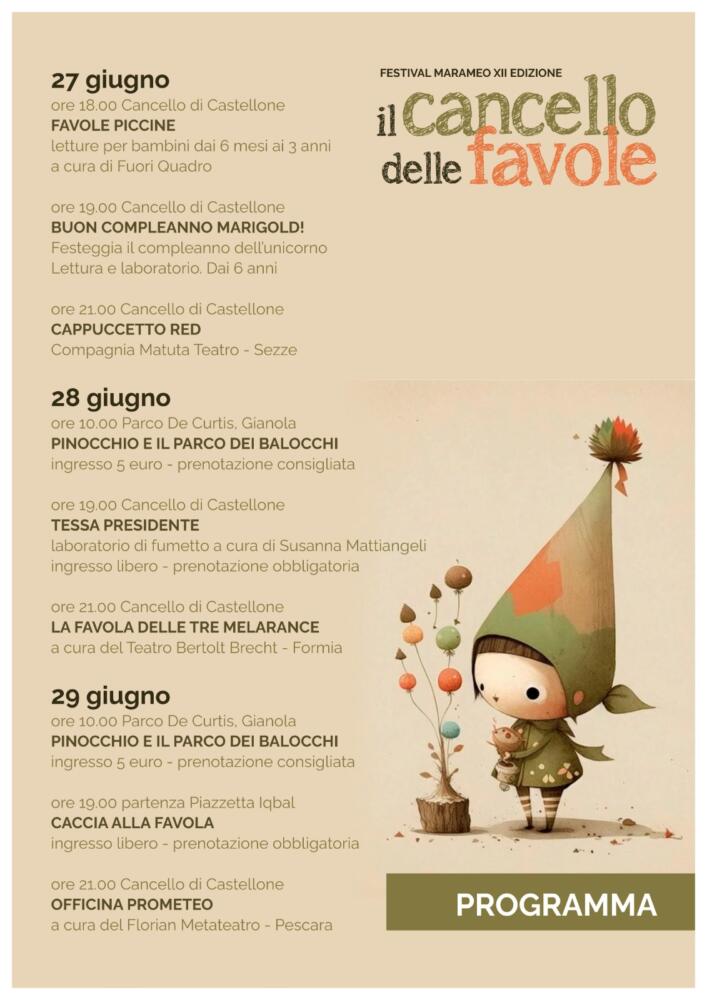 FESTIVAL MARAMEO XII EDIZIONE
il cancello delle favole

27 giugno
ore 18.00 Cancello di Castellone
FAVOLE PICCINE
letture per bambini dai 6 mesi ai 3 anni
a cura di Fuori Quadro

ore 19.00 Cancello di Castellone
BUON COMPLEANNO MARIGOLD!
Festeggia il compleanno dell'unicorno
Lettura e laboratorio. Dai 6 anni

ore 21.00 Cancello di Castellone
CAPPUCCETTO RED
Compagnia Matuta Teatro - Sezze

28 giugno
ore 10.00 Parco De Curtis, Gianola
PINOCCHIO E IL PARCO DEI BALOCCHI
ingresso 5 euro - prenotazione consigliata

ore 19.00 Cancello di Castellone
TESSA PRESIDENTE
laboratorio di fumetto a cura di Susanna Mattiangeli
ingresso libero - prenotazione obbligatoria

ore 21.00 Cancello di Castellone
LA FAVOLA DELLE TRE MELARANCE
a cura del Teatro Bertolt Brecht - Formia

29 giugno
ore 10.00 Parco De Curtis, Gianola
PINOCCHIO E IL PARCO DEI BALOCCHI
ingresso 5 euro - prenotazione consigliata

ore 19.00 partenza Piazzetta Iqbal
CACCIA ALLA FAVOLA
ingresso libero - prenotazione obbligatoria

ore 21.00 Cancello di Castellone
OFFICINA PROMETEO
a cura del Florian Metateatro - Pescara

PROGRAMMA